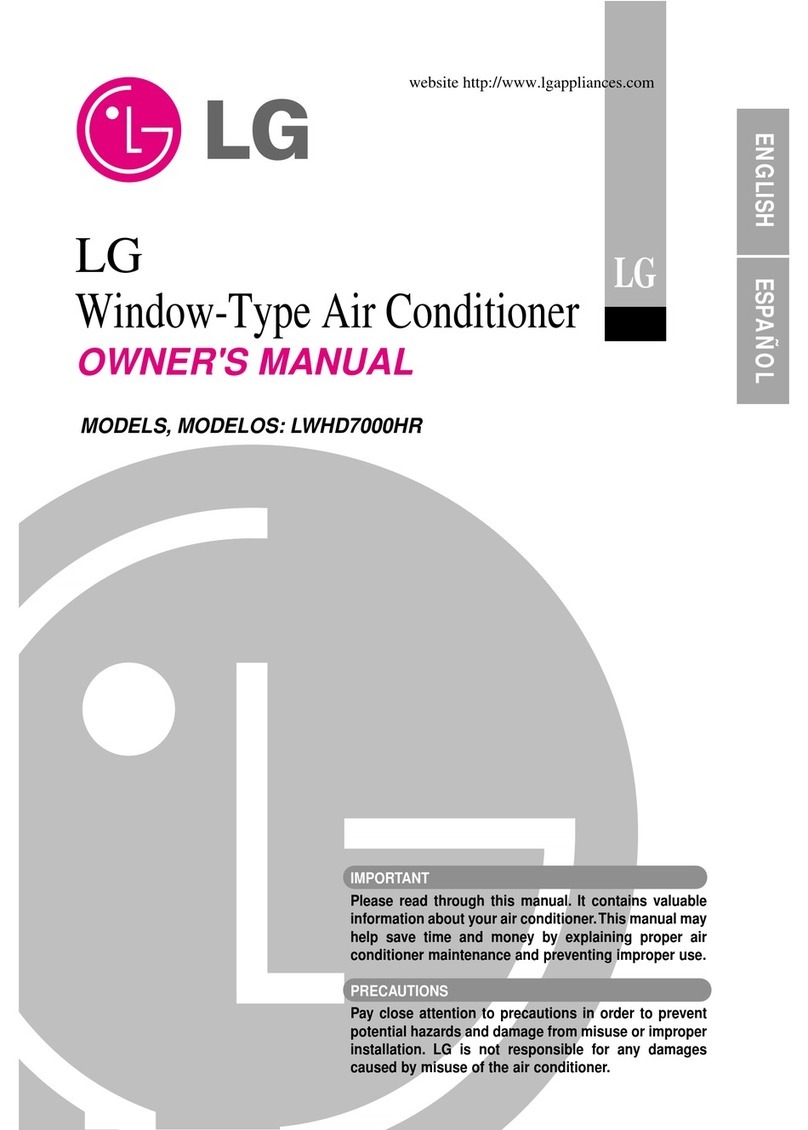 website http://www.lgappliances.com

LG

ENGLISH

ESPAÑOL

LG

LG
Window-Type Air Conditioner
OWNER'S MANUAL

MODELS, MODELOS: LWHD7000HR

IMPORTANT

Please read through this manual. It contains valuable information about your air conditioner. This manual may help save time and money by explaining proper air conditioner maintenance and preventing improper use.

PRECAUTIONS

Pay close attention to precautions in order to prevent potential hazards and damage from misuse or improper installation. LG is not responsible for any damages caused by misuse of the air conditioner.